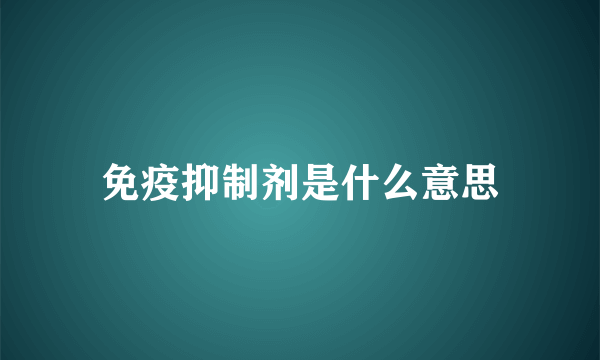 免疫抑制剂是什么意思